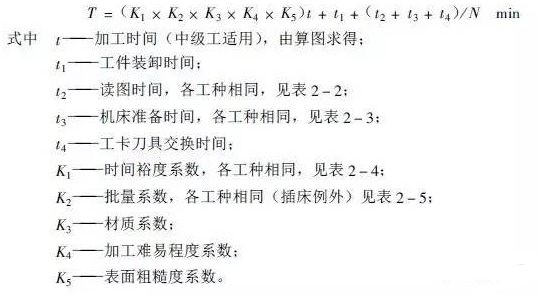 $T = (K_1 \times K_2 \times K_3 \times K_4 \times K_5)t + t_1 + (t_2 + t_3 + t_4)/N$ min

式中 $t$——加工时间（中级工适用），由算图求得；

$t_1$——工件装卸时间；

$t_2$——读图时间，各工种相同，见表 2-2；

$t_3$——机床准备时间，各工种相同，见表 2-3；

$t_4$——工卡刀具交换时间；

$K_1$——时间裕度系数，各工种相同，见表 2-4；

$K_2$——批量系数，各工种相同（插床例外）见表 2-5；

$K_3$——材质系数；

$K_4$——加工难易程度系数；

$K_5$——表面粗糙度系数。